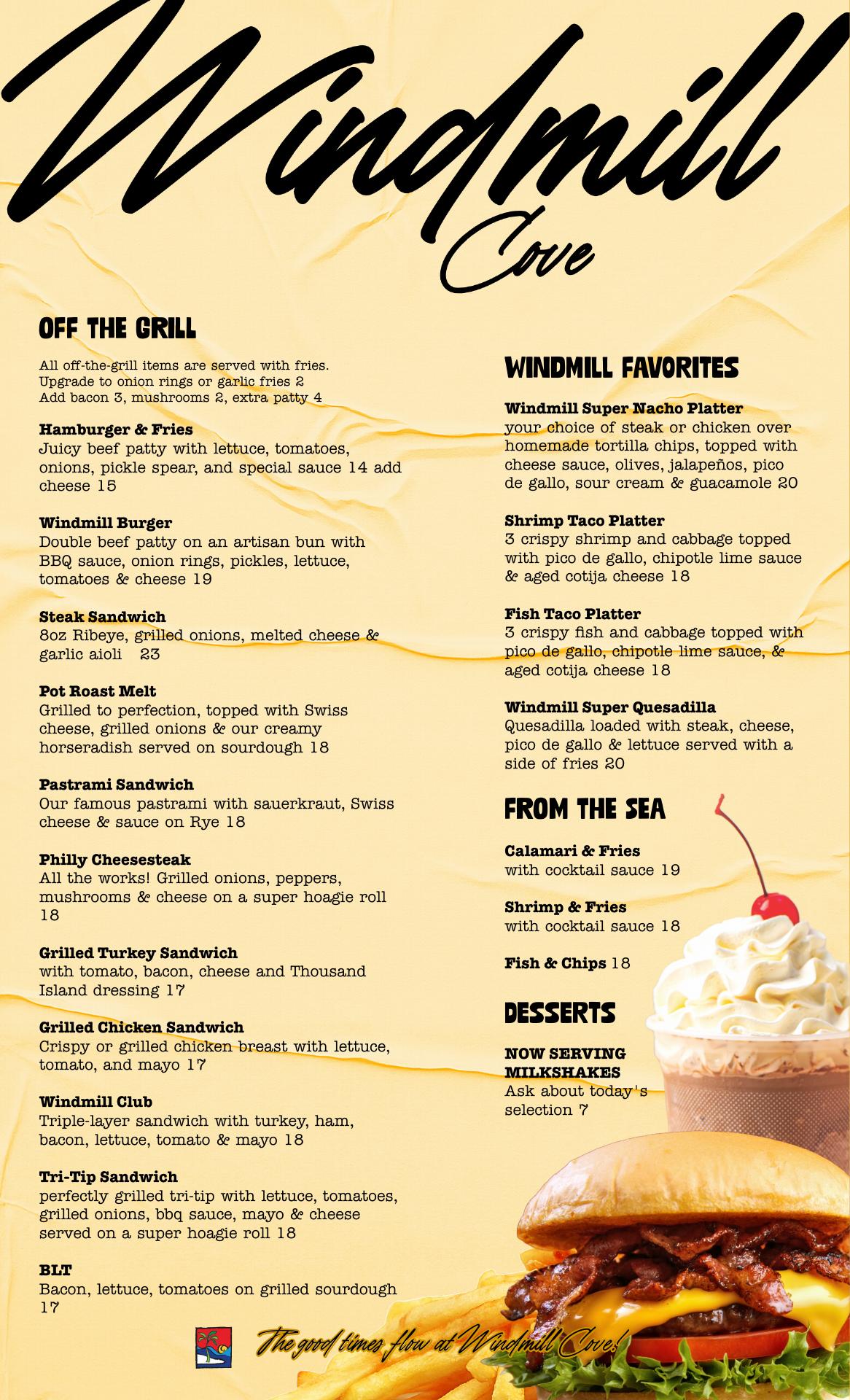 Windmill Cove

OFF THE GRILL

All off-the-grill items are served with fries.
Upgrade to onion rings or garlic fries 2
Add bacon 3, mushrooms 2, extra patty 4

Hamburger & Fries
Juicy beef patty with lettuce, tomatoes, onions, pickle spear, and special sauce 14 add cheese 15

Windmill Burger
Double beef patty on an artisan bun with BBQ sauce, onion rings, pickles, lettuce, tomatoes & cheese 19

Steak Sandwich
8oz Ribeye, grilled onions, melted cheese & garlic aioli 23

Pot Roast Melt
Grilled to perfection, topped with Swiss cheese, grilled onions & our creamy horseradish served on sourdough 18

Pastrami Sandwich
Our famous pastrami with sauerkraut, Swiss cheese & sauce on Rye 18

Philly Cheesesteak
All the works! Grilled onions, peppers, mushrooms & cheese on a super hoagie roll 18

Grilled Turkey Sandwich
with tomato, bacon, cheese and Thousand Island dressing 17

Grilled Chicken Sandwich
Crispy or grilled chicken breast with lettuce, tomato, and mayo 17

Windmill Club
Triple-layer sandwich with turkey, ham, bacon, lettuce, tomato & mayo 18

Tri-Tip Sandwich
perfectly grilled tri-tip with lettuce, tomatoes, grilled onions, bbq sauce, mayo & cheese served on a super hoagie roll 18

BLT
Bacon, lettuce, tomatoes on grilled sourdough 17

WINDMILL FAVORITES

Windmill Super Nacho Platter
your choice of steak or chicken over homemade tortilla chips, topped with cheese sauce, olives, jalapeños, pico de gallo, sour cream & guacamole 20

Shrimp Taco Platter
3 crispy shrimp and cabbage topped with pico de gallo, chipotle lime sauce & aged cotija cheese 18

Fish Taco Platter
3 crispy fish and cabbage topped with pico de gallo, chipotle lime sauce, & aged cotija cheese 18

Windmill Super Quesadilla
Quesadilla loaded with steak, cheese, pico de gallo & lettuce served with a side of fries 20

FROM THE SEA

Calamari & Fries
with cocktail sauce 19

Shrimp & Fries
with cocktail sauce 18

Fish & Chips 18

DESSERTS

NOW SERVING MILKSHAKES
Ask about today's selection 7

The good times flow at Windmill Cove!